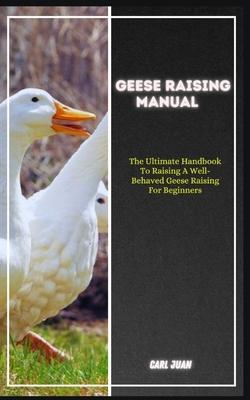 GEESE RAISING MANUAL

The Ultimate Handbook To Raising A Well-Behaved Geese Raising For Beginners

CARL JUAN